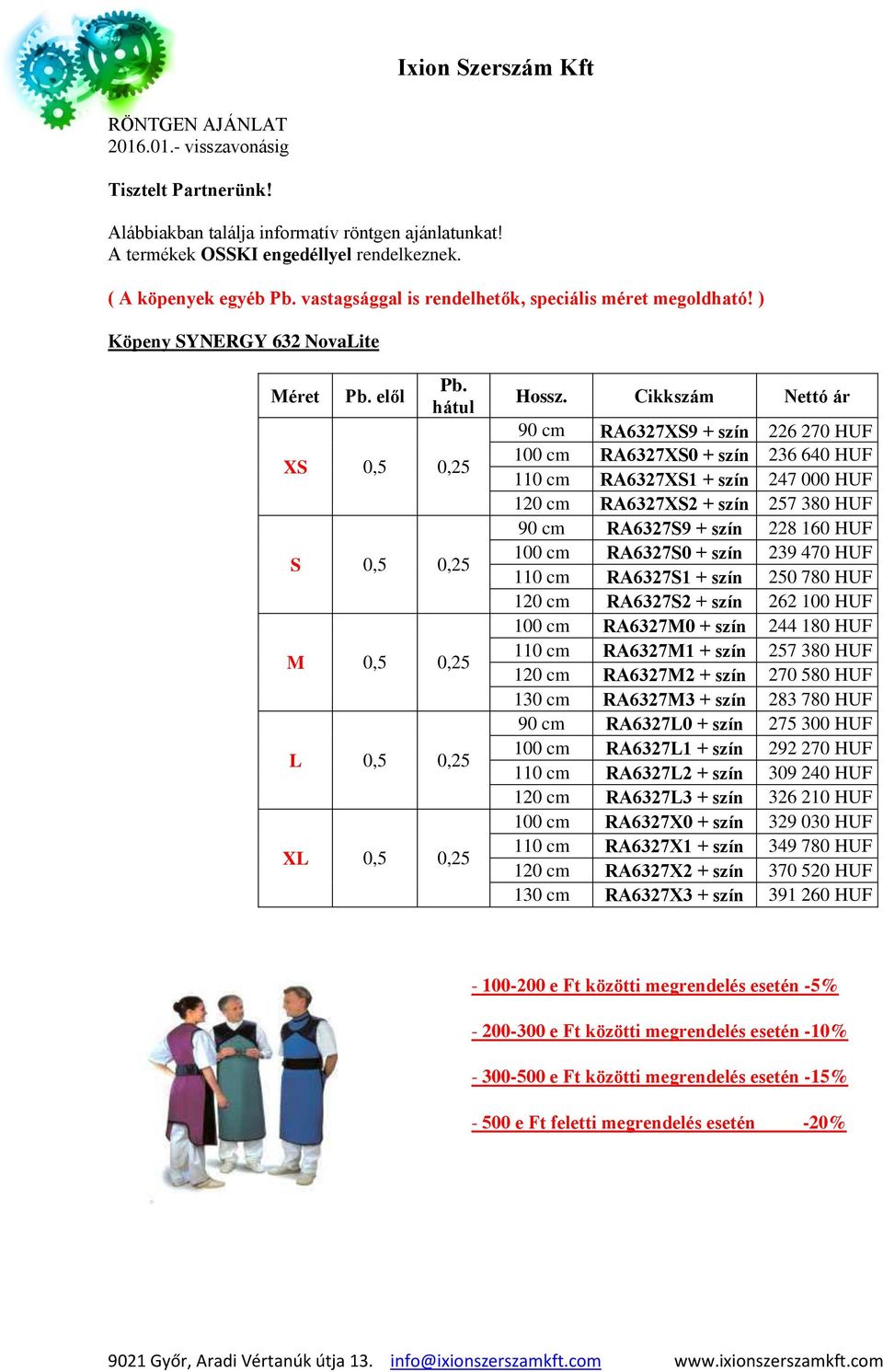 Ixion Szerszám Kft

RÖNTGEN AJÁNLAT
2016.01.- visszavonásig

Tisztelt Partnerünk!

Alábbiakban találja informatív röntgen ajánlatunkat!
A termékek OSSKI engedéllyel rendelkeznek.

( A köpenyek egyéb Pb. vastagsággal is rendelhetők, speciális méret megoldható! )

Köpeny SYNERGY 632 NovaLite

| Méret | Pb. elől | Pb. hátul | Hossz. | Cikkszám | Nettó ár |
|---|---|---|---|---|---|
| XS | 0,5 | 0,25 | 90 cm | RA6327XS9 + szín | 226 270 HUF |
| | | | 100 cm | RA6327XS0 + szín | 236 640 HUF |
| | | | 110 cm | RA6327XS1 + szín | 247 000 HUF |
| | | | 120 cm | RA6327XS2 + szín | 257 380 HUF |
| S | 0,5 | 0,25 | 90 cm | RA6327S9 + szín | 228 160 HUF |
| | | | 100 cm | RA6327S0 + szín | 239 470 HUF |
| | | | 110 cm | RA6327S1 + szín | 250 780 HUF |
| | | | 120 cm | RA6327S2 + szín | 262 100 HUF |
| M | 0,5 | 0,25 | 100 cm | RA6327M0 + szín | 244 180 HUF |
| | | | 110 cm | RA6327M1 + szín | 257 380 HUF |
| | | | 120 cm | RA6327M2 + szín | 270 580 HUF |
| | | | 130 cm | RA6327M3 + szín | 283 780 HUF |
| L | 0,5 | 0,25 | 90 cm | RA6327L0 + szín | 275 300 HUF |
| | | | 100 cm | RA6327L1 + szín | 292 270 HUF |
| | | | 110 cm | RA6327L2 + szín | 309 240 HUF |
| | | | 120 cm | RA6327L3 + szín | 326 210 HUF |
| XL | 0,5 | 0,25 | 100 cm | RA6327X0 + szín | 329 030 HUF |
| | | | 110 cm | RA6327X1 + szín | 349 780 HUF |
| | | | 120 cm | RA6327X2 + szín | 370 520 HUF |
| | | | 130 cm | RA6327X3 + szín | 391 260 HUF |

- 100-200 e Ft közötti megrendelés esetén -5%

- 200-300 e Ft közötti megrendelés esetén -10%

- 300-500 e Ft közötti megrendelés esetén -15%

- 500 e Ft feletti megrendelés esetén -20%

9021 Győr, Aradi Vértanúk útja 13. info@ixionszerszamkft.com www.ixionszerszamkft.com